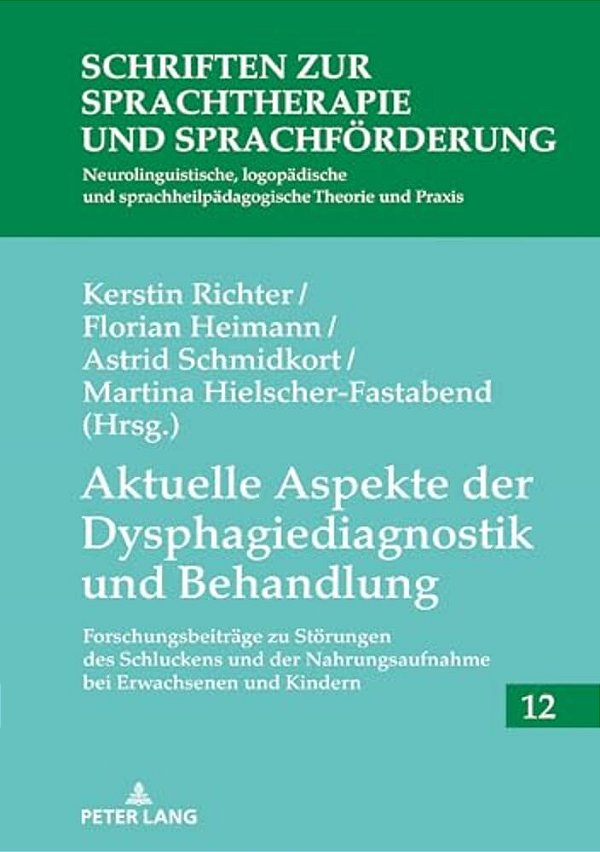 SCHRIFTEN ZUR SPRACHTHERAPIE UND SPRACHFÖRDERUNG

Neurolinguistische, logopädische und sprachheilpädagogische Theorie und Praxis

Kerstin Richter / Florian Heimann / Astrid Schmidkort / Martina Hielscher-Fastabend (Hrsg.)

Aktuelle Aspekte der Dysphagiediagnostik und Behandlung

Forschungsbeiträge zu Störungen des Schluckens und der Nahrungsaufnahme bei Erwachsenen und Kindern

12

PETER LANG